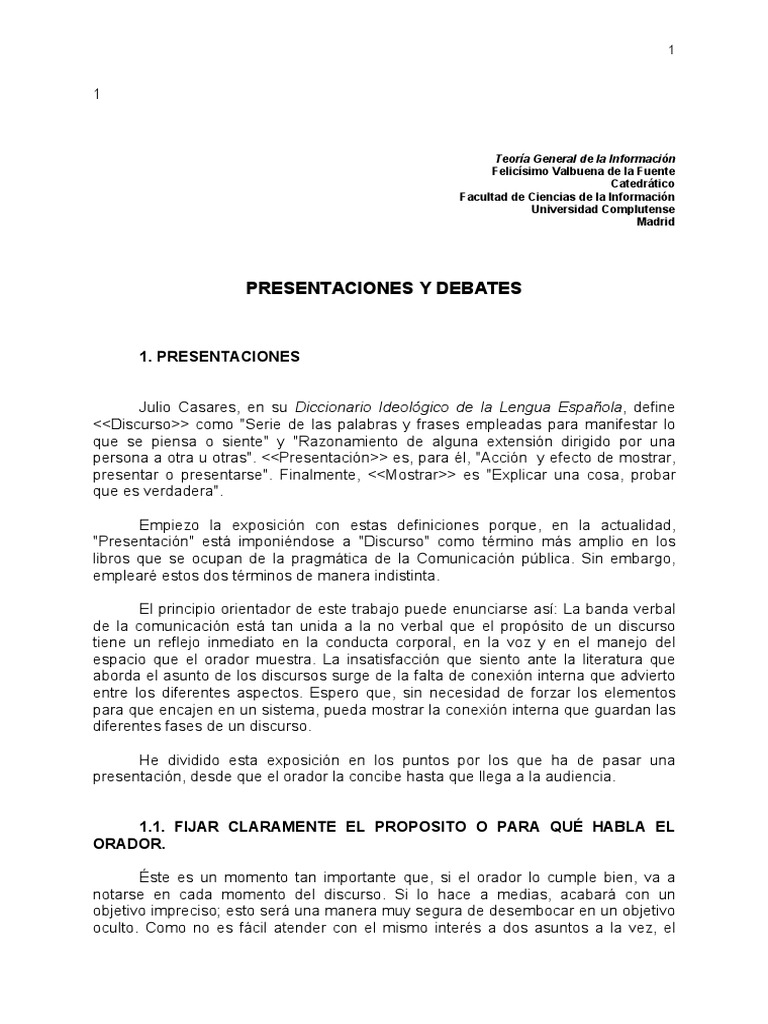 1

1

Teoría General de la Información
Felicísimo Valbuena de la Fuente
Catedrático
Facultad de Ciencias de la Información
Universidad Complutense
Madrid

PRESENTACIONES Y DEBATES

1. PRESENTACIONES

Julio Casares, en su Diccionario Ideológico de la Lengua Española, define <<Discurso>> como "Serie de las palabras y frases empleadas para manifestar lo que se piensa o siente" y "Razonamiento de alguna extensión dirigido por una persona a otra u otras". <<Presentación>> es, para él, "Acción y efecto de mostrar, presentar o presentarse". Finalmente, <<Mostrar>> es "Explicar una cosa, probar que es verdadera".

Empiezo la exposición con estas definiciones porque, en la actualidad, "Presentación" está imponiéndose a "Discurso" como término más amplio en los libros que se ocupan de la pragmática de la Comunicación pública. Sin embargo, emplearé estos dos términos de manera indistinta.

El principio orientador de este trabajo puede enunciarse así: La banda verbal de la comunicación está tan unida a la no verbal que el propósito de un discurso tiene un reflejo inmediato en la conducta corporal, en la voz y en el manejo del espacio que el orador muestra. La insatisfacción que siento ante la literatura que aborda el asunto de los discursos surge de la falta de conexión interna que advierto entre los diferentes aspectos. Espero que, sin necesidad de forzar los elementos para que encajen en un sistema, pueda mostrar la conexión interna que guardan las diferentes fases de un discurso.

He dividido esta exposición en los puntos por los que ha de pasar una presentación, desde que el orador la concibe hasta que llega a la audiencia.

1.1. FIJAR CLARAMENTE EL PROPOSITO O PARA QUÉ HABLA EL ORADOR.

Éste es un momento tan importante que, si el orador lo cumple bien, va a notarse en cada momento del discurso. Si lo hace a medias, acabará con un objetivo impreciso; esto será una manera muy segura de desembocar en un objetivo oculto. Como no es fácil atender con el mismo interés a dos asuntos a la vez, el